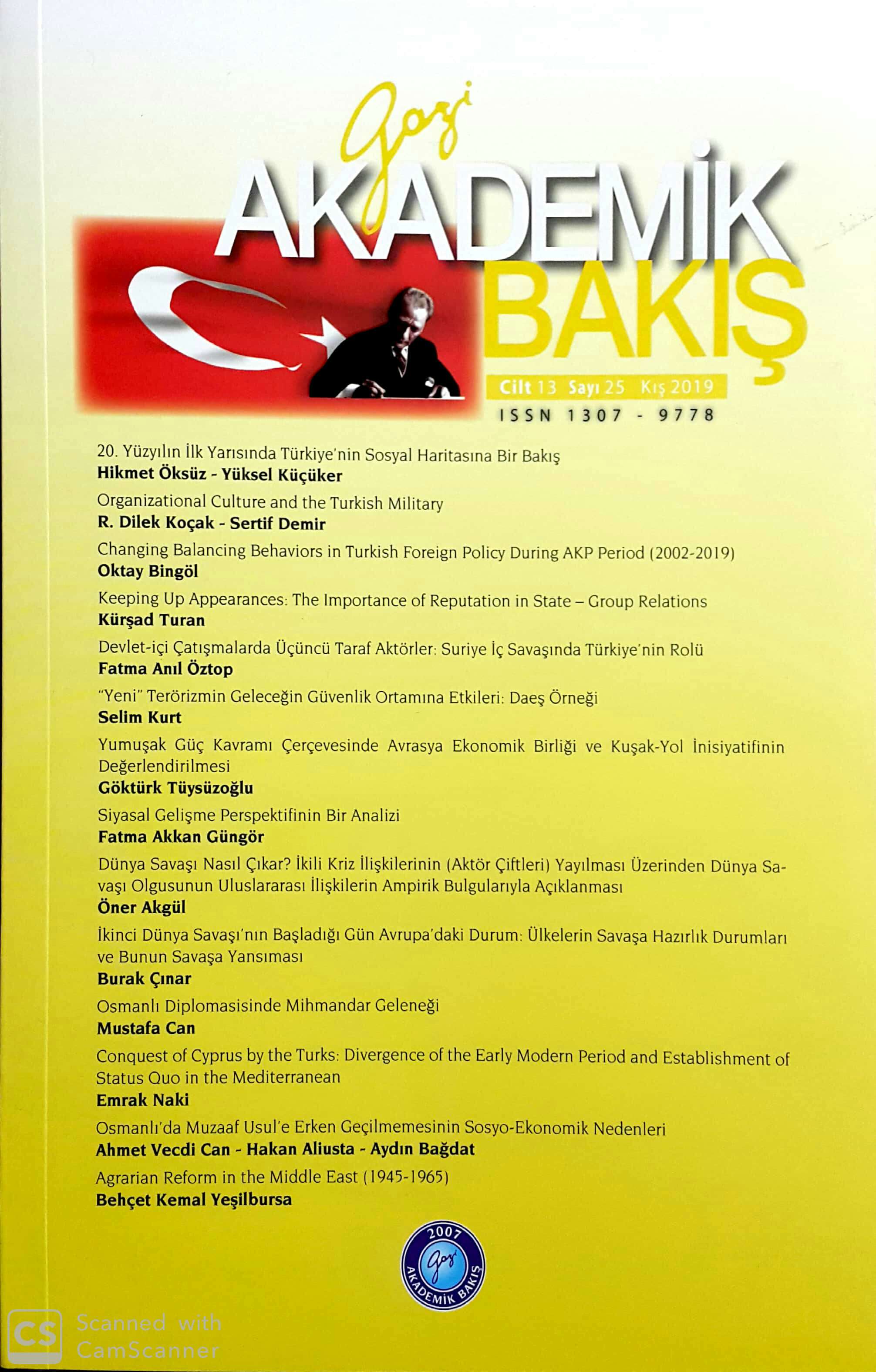 Gazi
AKADEMİK
BAKIŞ
Cilt 13 Sayı 25 Kış 2019
ISSN 1307 - 9778

20. Yüzyılın İlk Yarısında Türkiye'nin Sosyal Haritasına Bir Bakış
Hikmet Öksüz - Yüksel Küçüker

Organizational Culture and the Turkish Military
R. Dilek Koçak - Sertif Demir

Changing Balancing Behaviors in Turkish Foreign Policy During AKP Period (2002-2019)
Oktay Bingöl

Keeping Up Appearances: The Importance of Reputation in State – Group Relations
Kürşad Turan

Devlet-içi Çatışmalarda Üçüncü Taraf Aktörler: Suriye İç Savaşında Türkiye'nin Rolü
Fatma Anıl Öztop

"Yeni" Terörizmin Geleceğin Güvenlik Ortamına Etkileri: Daeş Örneği
Selim Kurt

Yumuşak Güç Kavramı Çerçevesinde Avrasya Ekonomik Birliği ve Kuşak-Yol İnisiyatifinin Değerlendirilmesi
Göktürk Tüysüzoğlu

Siyasal Gelişme Perspektifinin Bir Analizi
Fatma Akkan Güngör

Dünya Savaşı Nasıl Çıkar? İkili Kriz İlişkilerinin (Aktör Çiftleri) Yayılması Üzerinden Dünya Savaşı Olgusunun Uluslararası İlişkilerin Ampirik Bulgularıyla Açıklanması
Öner Akgül

İkinci Dünya Savaşı'nın Başladığı Gün Avrupa'daki Durum: Ülkelerin Savaşa Hazırlık Durumları ve Bunun Savaşa Yansıması
Burak Çınar

Osmanlı Diplomasisinde Mihmandar Geleneği
Mustafa Can

Conquest of Cyprus by the Turks: Divergence of the Early Modern Period and Establishment of Status Quo in the Mediterranean
Emrak Naki

Osmanlı'da Muzaaf Usul'e Erken Geçilmemesinin Sosyo-Ekonomik Nedenleri
Ahmet Vecdi Can - Hakan Aliusta - Aydın Bağdat

Agrarian Reform in the Middle East (1945-1965)
Behçet Kemal Yeşilbursa

2007
Gazi
AKADEMİK BAKIŞ

CS Scanned with CamScanner